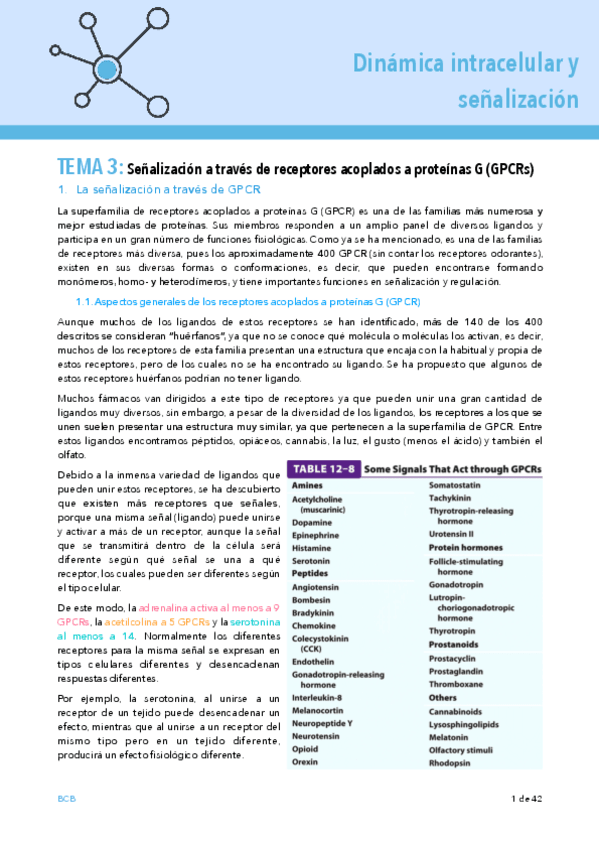 Dinámica intracelular y señalización

TEMA 3: Señalización a través de receptores acoplados a proteínas G (GPCRs)

1. La señalización a través de GPCR

La superfamilia de receptores acoplados a proteínas G (GPCR) es una de las familias más numerosa y mejor estudiadas de proteínas. Sus miembros responden a un amplio panel de diversos ligandos y participa en un gran número de funciones fisiológicas. Como ya se ha mencionado, es una de las familias de receptores más diversa, pues los aproximadamente 400 GPCR (sin contar los receptores odorantes), existen en sus diversas formas o conformaciones, es decir, que pueden encontrarse formando monómeros, homo- y heterodímeros, y tiene importantes funciones en señalización y regulación.

1.1. Aspectos generales de los receptores acoplados a proteínas G (GPCR)

Aunque muchos de los ligandos de estos receptores se han identificado, más de 140 de los 400 descritos se consideran "huérfanos", ya que no se conoce qué molécula o moléculas los activan, es decir, muchos de los receptores de esta familia presentan una estructura que encaja con la habitual y propia de estos receptores, pero de los cuales no se ha encontrado su ligando. Se ha propuesto que algunos de estos receptores huérfanos podrían no tener ligando.

Muchos fármacos van dirigidos a este tipo de receptores ya que pueden unir una gran cantidad de ligandos muy diversos, sin embargo, a pesar de la diversidad de los ligandos, los receptores a los que se unen suelen presentar una estructura muy similar, ya que pertenecen a la superfamilia de GPCR. Entre estos ligandos encontramos péptidos, opiáceos, cannabis, la luz, el gusto (menos el ácido) y también el olfato.

Debido a la inmensa variedad de ligandos que pueden unir estos receptores, se ha descubierto que existen más receptores que señales, porque una misma señal (ligando) puede unirse y activar a más de un receptor, aunque la señal que se transmitirá dentro de la célula será diferente según qué señal se una a qué receptor, los cuales pueden ser diferentes según el tipo celular.

De este modo, la adrenalina activa al menos a 9 GPCRs, la acetilcolina a 5 GPCRs y la serotonina al menos a 14. Normalmente los diferentes receptores para la misma señal se expresan en tipos celulares diferentes y desencadenan respuestas diferentes.

Por ejemplo, la serotonina, al unirse a un receptor de un tejido puede desencadenar un efecto, mientras que al unirse a un receptor del mismo tipo pero en un tejido diferente, producirá un efecto fisiológico diferente.

TABLE 12–8 Some Signals That Act through GPCRs

Amines
Acetylcholine (muscarinic)
Dopamine
Epinephrine
Histamine
Serotonin
Peptides
Angiotensin
Bombesin
Bradykinin
Chemokine
Colecystokinin (CCK)
Endothelin
Gonadotropin-releasing hormone
Interleukin-8
Melanocortin
Neuropeptide Y
Neurotensin
Opioid
Orexin

Somatostatin
Tachykinin
Thyrotropin-releasing hormone
Urotensin II
Protein hormones
Follicle-stimulating hormone
Gonadotropin
Lutropin-choriogonadotropic hormone
Thyrotropin
Prostanoids
Prostacyclin
Prostaglandin
Thromboxane
Others
Cannabinoids
Lysosphingolipids
Melatonin
Olfactory stimuli
Rhodopsin

BCB

1 de 42